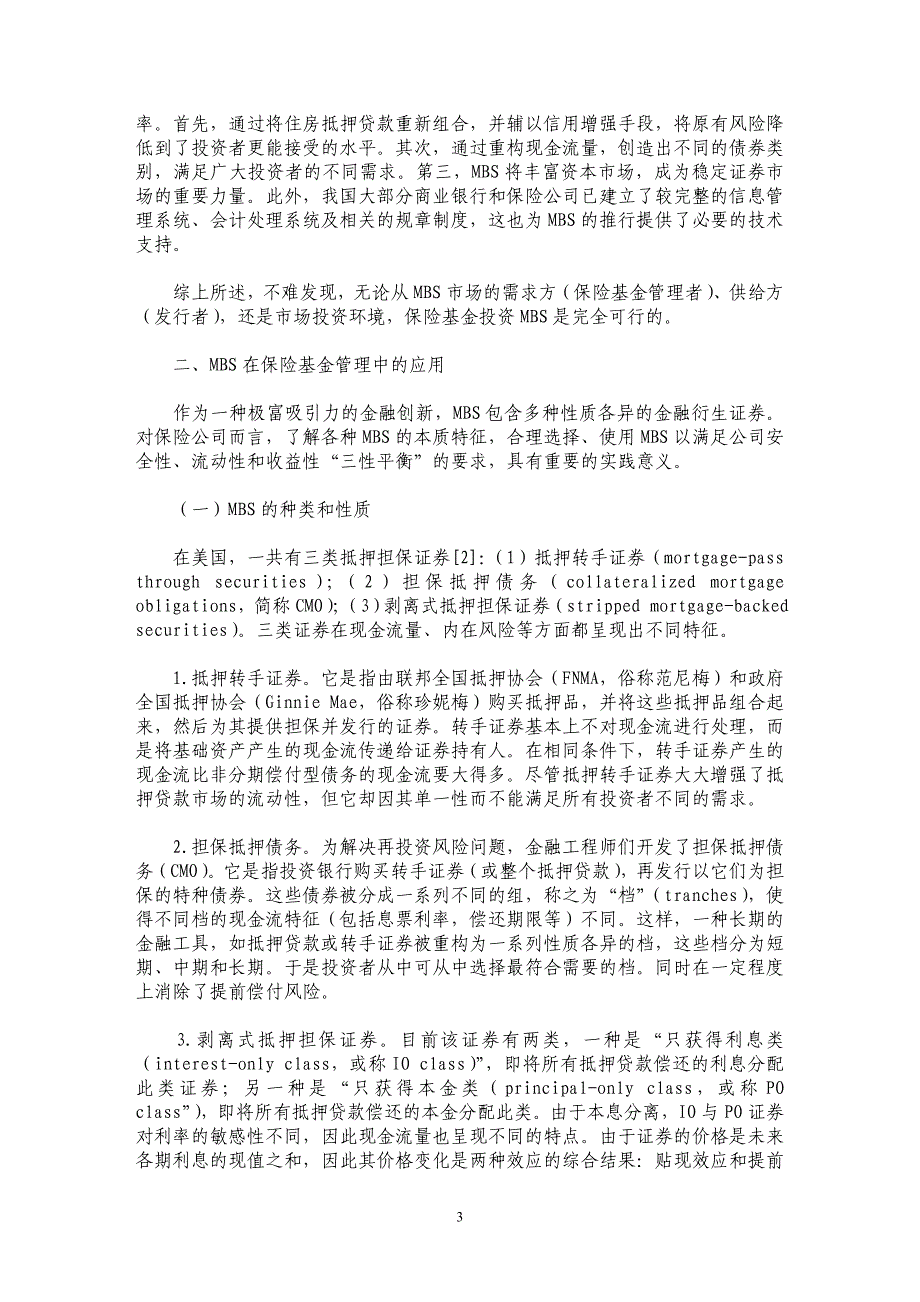 率。首先，通过将住房抵押贷款重新组合，并辅以信用增强手段，将原有风险降低到了投资者更能接受的水平。其次，通过重构现金流量，创造出不同的债券类别，满足广大投资者的不同需求。第三，MBS 将丰富资本市场，成为稳定证券市场的重要力量。此外，我国大部分商业银行和保险公司已建立了较完整的信息管理系统、会计处理系统及相关的规章制度，这也为 MBS 的推行提供了必要的技术支持。

综上所述，不难发现，无论从 MBS 市场的需求方（保险基金管理者）、供给方（发行者），还是市场投资环境，保险基金投资 MBS 是完全可行的。

二、MBS 在保险基金管理中的应用

作为一种极富吸引力的金融创新，MBS 包含多种性质各异的金融衍生证券。对保险公司而言，了解各种 MBS 的本质特征，合理选择、使用 MBS 以满足公司安全性、流动性和收益性“三性平衡”的要求，具有重要的实践意义。

（一）MBS 的种类和性质

在美国，一共有三类抵押担保证券[2]：(1)抵押转手证券（mortgage-pass through securities）；(2)担保抵押债务（collateralized mortgage obligations，简称 CMO）；(3)剥离式抵押担保证券（stripped mortgage-backed securities）。三类证券在现金流量、内在风险等方面都呈现出不同特征。

1.抵押转手证券。它是指由联邦全国抵押协会（FNMA，俗称范尼梅）和政府全国抵押协会（Ginnie Mae，俗称珍妮梅）购买抵押品，并将这些抵押品组合起来，然后为其提供担保并发行的证券。转手证券基本上不对现金流进行处理，而是将基础资产产生的现金流传递给证券持有人。在相同条件下，转手证券产生的现金流比非分期偿付型债务的现金流要大得多。尽管抵押转手证券大大增强了抵押贷款市场的流动性，但它却因其单一性而不能满足所有投资者不同的需求。

2.担保抵押债务。为解决再投资风险问题，金融工程师们开发了担保抵押债务（CMO）。它是指投资银行购买转手证券（或整个抵押贷款），再发行以它们为担保的特种债券。这些债券被分成一系列不同的组，称之为“档”（tranches），使得不同档的现金流特征（包括息票利率，偿还期限等）不同。这样，一种长期的金融工具，如抵押贷款或转手证券被重构为一系列性质各异的档，这些档分为短期、中期和长期。于是投资者从中可从中选择最符合需要的档。同时在一定程度上消除了提前偿付风险。

3.剥离式抵押担保证券。目前该证券有两类，一种是“只获得利息类（interest-only class，或称 IO class）”，即将所有抵押贷款偿还的利息分配此类证券；另一种是“只获得本金类（principal-only class，或称 PO class”），即将所有抵押贷款偿还的本金分配此类。由于本息分离，IO 与 PO 证券对利率的敏感性不同，因此现金流量也呈现不同的特点。由于证券的价格是未来各期利息的现值之和，因此其价格变化是两种效应的综合结果：贴现效应和提前

3